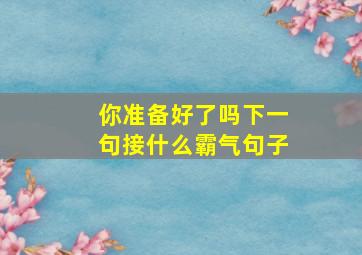 你准备好了吗下一句接什么霸气句子